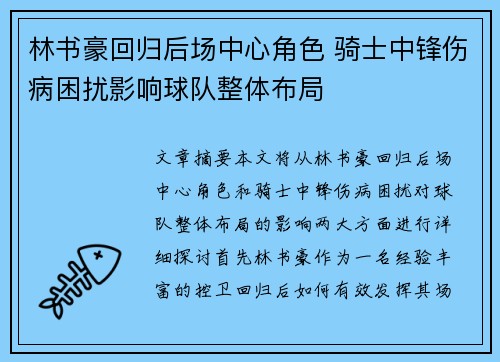 林书豪回归后场中心角色 骑士中锋伤病困扰影响球队整体布局

文章摘要本文将从林书豪回归后场中心角色和骑士中锋伤病困扰对球队整体布局的影响两大方面进行详细探讨首先林书豪作为一名经验丰富的控卫回归后如何有效发挥其场